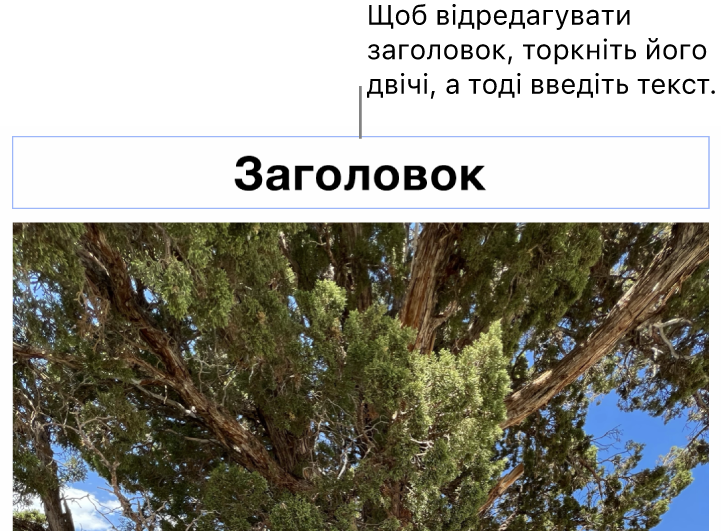 Щоб відредагувати заголовок, торкніть його двічі, а тоді введіть текст.

Заголовок